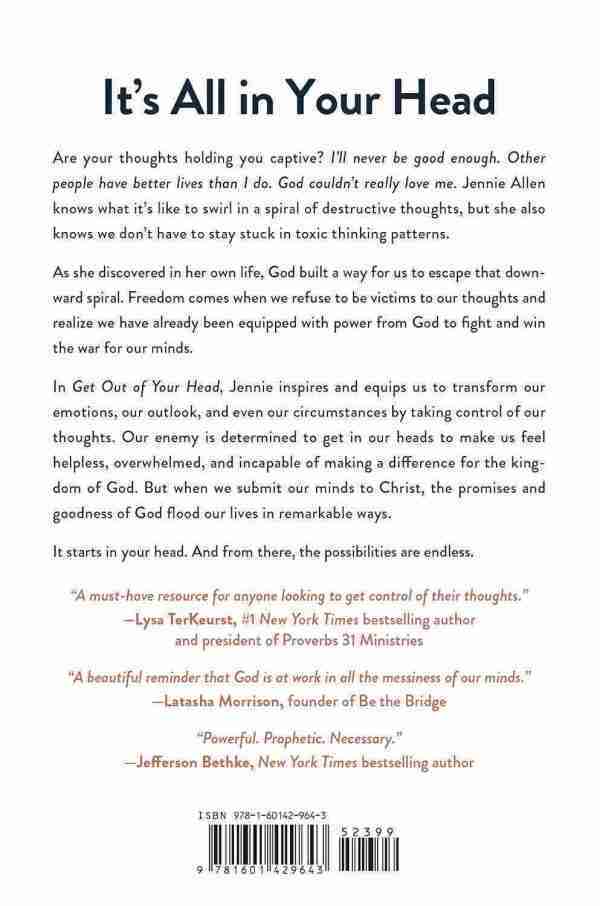 It's All in Your Head

Are your thoughts holding you captive? I'll never be good enough. Other people have better lives than I do. God couldn't really love me. Jennie Allen knows what it's like to swirl in a spiral of destructive thoughts, but she also knows we don't have to stay stuck in toxic thinking patterns.

As she discovered in her own life, God built a way for us to escape that downward spiral. Freedom comes when we refuse to be victims to our thoughts and realize we have already been equipped with power from God to fight and win the war for our minds.

In Get Out of Your Head, Jennie inspires and equips us to transform our emotions, our outlook, and even our circumstances by taking control of our thoughts. Our enemy is determined to get in our heads to make us feel helpless, overwhelmed, and incapable of making a difference for the kingdom of God. But when we submit our minds to Christ, the promises and goodness of God flood our lives in remarkable ways.

It starts in your head. And from there, the possibilities are endless.

"A must-have resource for anyone looking to get control of their thoughts."
—Lysa TerKeurst, #1 New York Times bestselling author and president of Proverbs 31 Ministries

"A beautiful reminder that God is at work in all the messiness of our minds."
—Latasha Morrison, founder of Be the Bridge

"Powerful. Prophetic. Necessary."
—Jefferson Bethke, New York Times bestselling author

ISBN 978-1-60142-964-3

52399

9 781601 429643